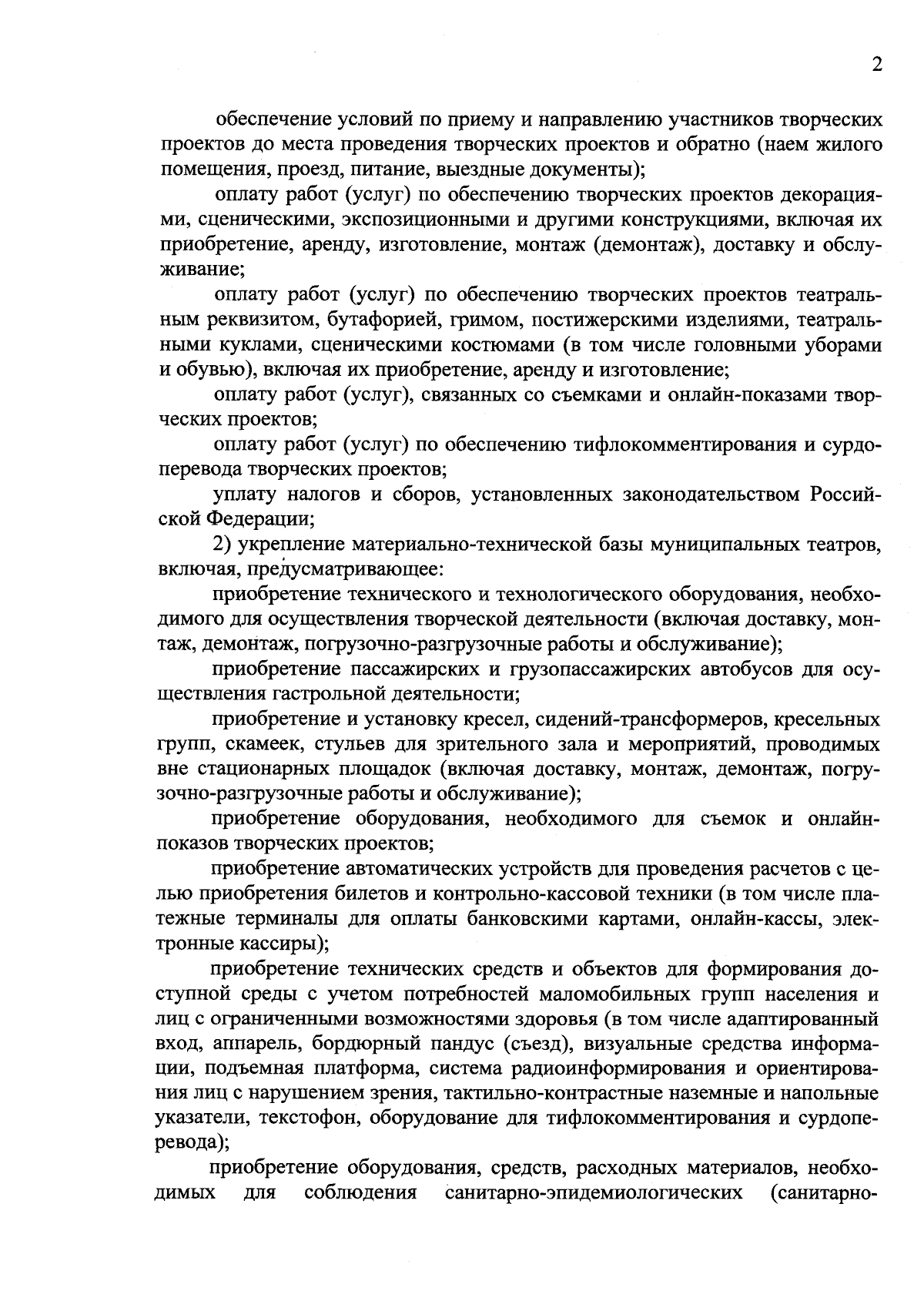 2

обеспечение условий по приему и направлению участников творческих проектов до места проведения творческих проектов и обратно (наем жилого помещения, проезд, питание, выездные документы);

оплату работ (услуг) по обеспечению творческих проектов декорациями, сценическими, экспозиционными и другими конструкциями, включая их приобретение, аренду, изготовление, монтаж (демонтаж), доставку и обслуживание;

оплату работ (услуг) по обеспечению творческих проектов театральным реквизитом, бутафорией, гримом, постижерскими изделиями, театральными куклами, сценическими костюмами (в том числе головными уборами и обувью), включая их приобретение, аренду и изготовление;

оплату работ (услуг), связанных со съемками и онлайн-показами творческих проектов;

оплату работ (услуг) по обеспечению тифлокомментирования и сурдоперевода творческих проектов;

уплату налогов и сборов, установленных законодательством Российской Федерации;

2) укрепление материально-технической базы муниципальных театров, включая, предусматривающее:

приобретение технического и технологического оборудования, необходимого для осуществления творческой деятельности (включая доставку, монтаж, демонтаж, погрузочно-разгрузочные работы и обслуживание);

приобретение пассажирских и грузопассажирских автобусов для осуществления гастрольной деятельности;

приобретение и установку кресел, сидений-трансформеров, кресельных групп, скамеек, стульев для зрительного зала и мероприятий, проводимых вне стационарных площадок (включая доставку, монтаж, демонтаж, погрузочно-разгрузочные работы и обслуживание);

приобретение оборудования, необходимого для съемок и онлайн-показов творческих проектов;

приобретение автоматических устройств для проведения расчетов с целью приобретения билетов и контрольно-кассовой техники (в том числе платежные терминалы для оплаты банковскими картами, онлайн-кассы, электронные кассиры);

приобретение технических средств и объектов для формирования доступной среды с учетом потребностей маломобильных групп населения и лиц с ограниченными возможностями здоровья (в том числе адаптированный вход, аппарель, бордюрный пандус (съезд), визуальные средства информации, подъемная платформа, система радиоинформирования и ориентирования лиц с нарушением зрения, тактильно-контрастные наземные и напольные указатели, текстофон, оборудование для тифлокомментирования и сурдоперевода);

приобретение оборудования, средств, расходных материалов, необходимых для соблюдения санитарно-эпидемиологических (санитарно-